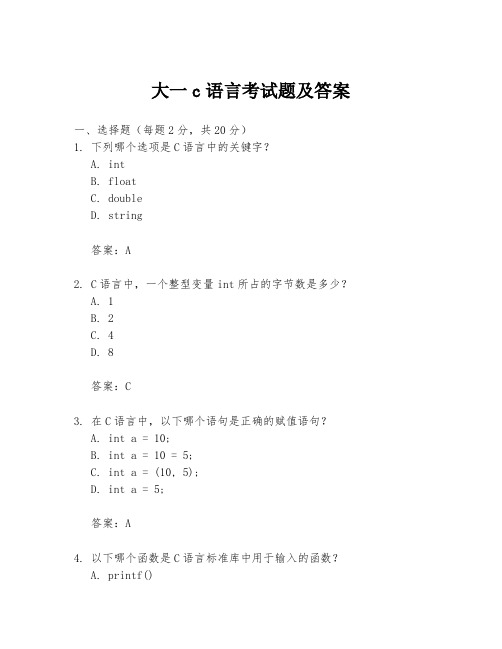 大一 c 语言考试题及答案

一、选择题（每题 2 分，共 20 分）

1. 下列哪个选项是 C 语言中的关键字？

A. int

B. float

C. double

D. string

答案：A

2. C 语言中，一个整型变量 int 所占的字节数是多少？

A. 1

B. 2

C. 4

D. 8

答案：C

3. 在 C 语言中，以下哪个语句是正确的赋值语句？

A. int a = 10;

B. int a = 10 = 5;

C. int a = (10, 5);

D. int a = 5;

答案：A

4. 以下哪个函数是 C 语言标准库中用于输入的函数？

A. printf()